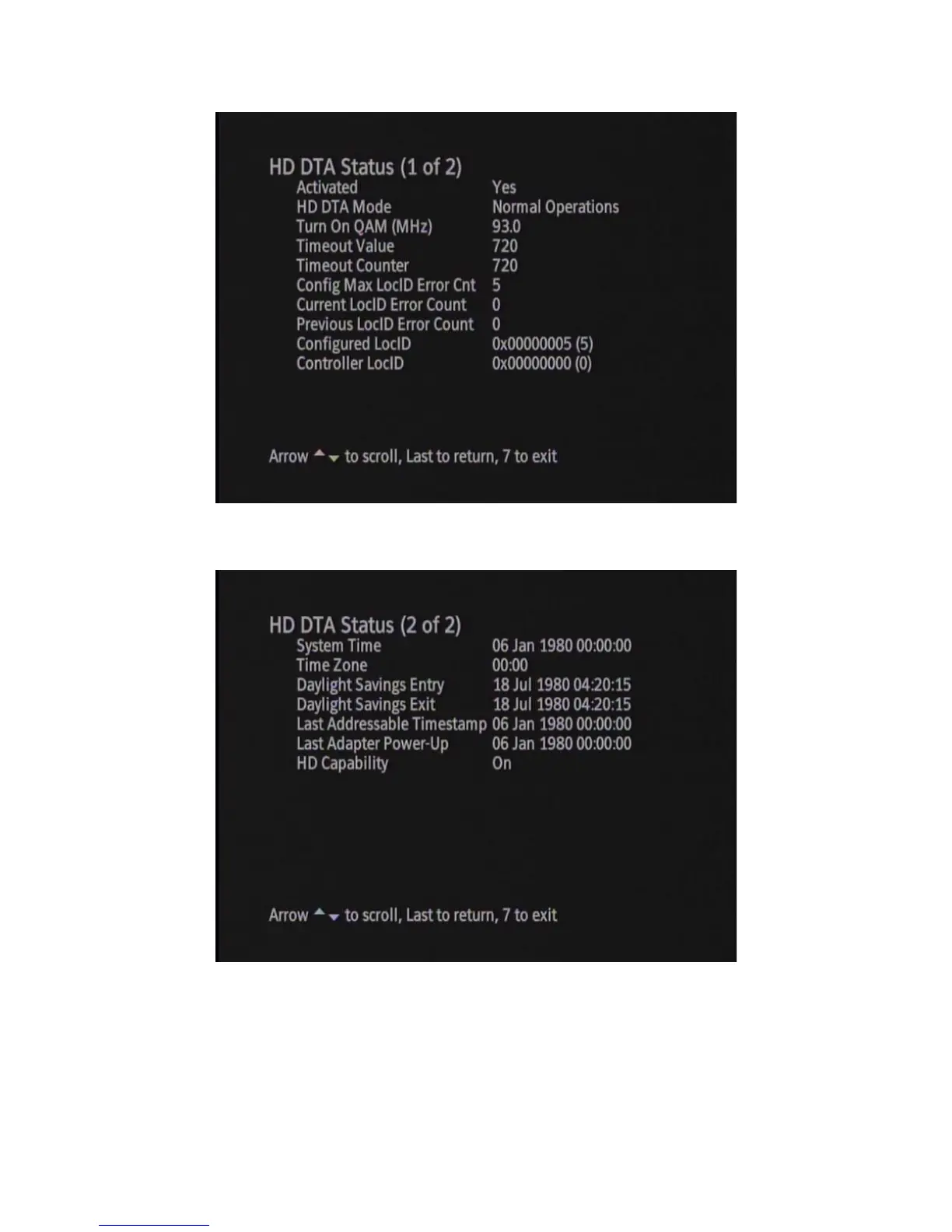 HD DTA Status (1 of 2)
Activated Yes
HD DTA Mode Normal Operations
Turn On QAM (MHz) 93.0
Timeout Value 720
Timeout Counter 720
Config Max LocID Error Cnt 5
Current LocID Error Count 0
Previous LocID Error Count 0
Configured LocID 0x00000005 (5)
Controller LocID 0x00000000 (0)

Arrow ▲▼ to scroll, Last to return, 7 to exit

HD DTA Status (2 of 2)
System Time 06 Jan 1980 00:00:00
Time Zone 00:00
Daylight Savings Entry 18 Jul 1980 04:20:15
Daylight Savings Exit 18 Jul 1980 04:20:15
Last Addressable Timestamp 06 Jan 1980 00:00:00
Last Adapter Power-Up 06 Jan 1980 00:00:00
HD Capability On

Arrow ▲▼ to scroll, Last to return, 7 to exit